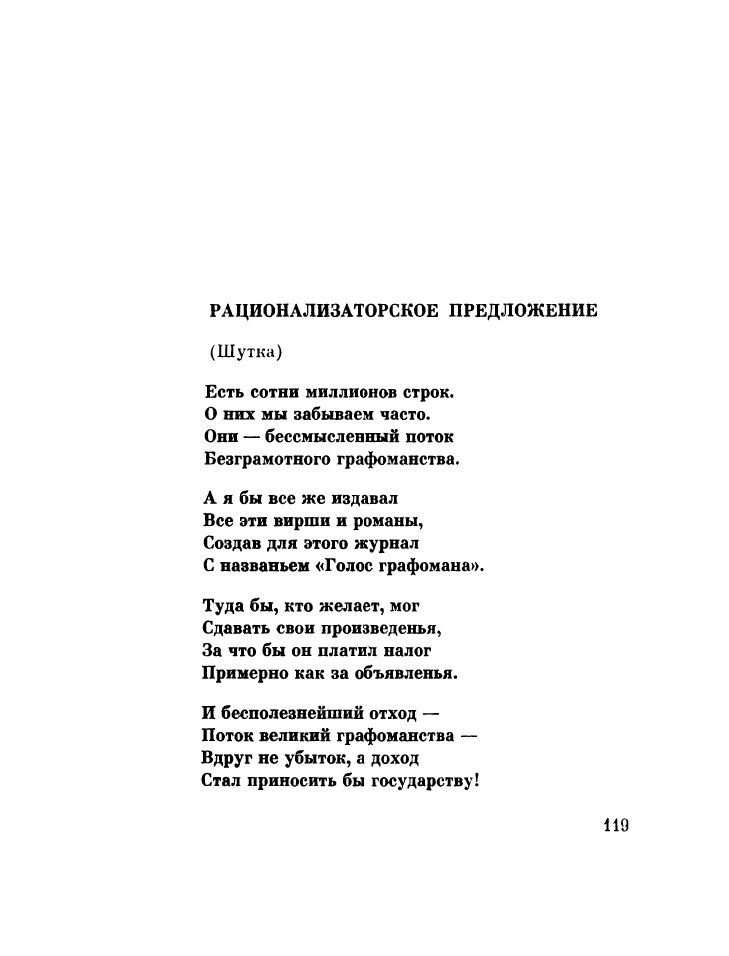 РАЦИОНАЛИЗАТОРСКОЕ ПРЕДЛОЖЕНИЕ

(Шутка)

Есть сотни миллионов строк.
О них мы забываем часто.
Они — бессмысленный поток
Безграмотного графоманства.

А я бы все же издавал
Все эти вирши и романы,
Создав для этого журнал
С названьем «Голос графомана».

Туда бы, кто желает, мог
Сдавать свои произведенья,
За что бы он платил налог
Примерно как за объявленья.

И бесполезнейший отход —
Поток великий графоманства —
Вдруг не убыток, а доход
Стал приносить бы государству!

119